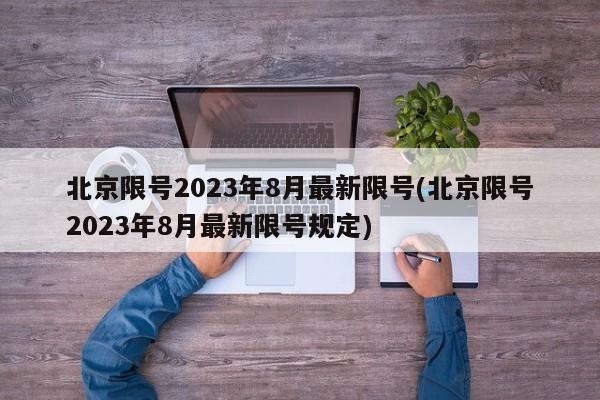 北京限号2023年8月最新限号(北京限号2023年8月最新限号规定)